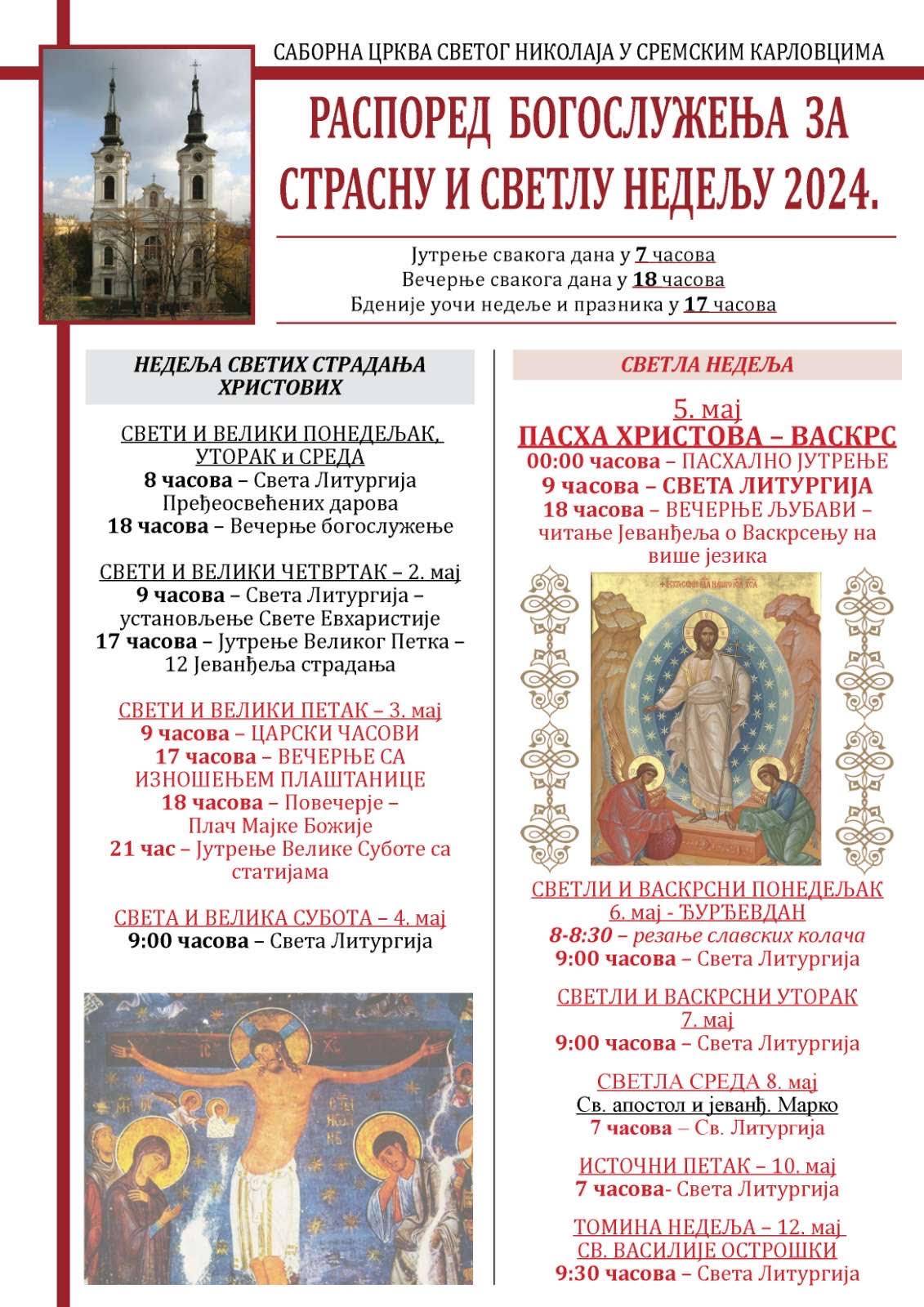 САБОРНА ЦРКВА СВЕТОГ НИКОЛАЈА У СРЕМСКИМ КАРЛОВЦИМА

РАСПОРЕД БОГОСЛУЖЕЊА ЗА СТРАСНУ И СВЕТЛУ НЕДЕЉУ 2024.

Јутрење свакога дана у 7 часова
Вечерње свакога дана у 18 часова
Бденије уочи недеље и празника у 17 часова

НЕДЕЉА СВЕТИХ СТРАДАЊА ХРИСТОВИХ

СВЕТИ И ВЕЛИКИ ПОНЕДЕЉАК, УТОРАК и СРЕДА
8 часова – Света Литургија Пређеосвећених дарова
18 часова – Вечерње богослужење

СВЕТИ И ВЕЛИКИ ЧЕТВРТАК – 2. мај
9 часова – Света Литургија – установљење Свете Евхаристије
17 часова – Јутрење Великог Петка – 12 Јеванђеља страдања

СВЕТИ И ВЕЛИКИ ПЕТАК – 3. мај
9 часова – ЦАРСКИ ЧАСОВИ
17 часова – ВЕЧЕРЊЕ СА ИЗНОШЕЊЕМ ПЛАШТАНИЦЕ
18 часова – Повечерје – Плач Мајке Божије
21 час – Јутрење Велике Суботе са статијама

СВЕТА И ВЕЛИКА СУБОТА – 4. мај
9:00 часова – Света Литургија

СВЕТЛА НЕДЕЉА

5. мај
ПАСХА ХРИСТОВА – ВАСКРС
00:00 часова – ПАСХАЛНО ЈУТРЕЊЕ
9 часова – СВЕТА ЛИТУРГИЈА
18 часова – ВЕЧЕРЊЕ ЉУБАВИ – читање Јеванђеља о Васкрсењу на више језика

СВЕТЛИ И ВАСКРСНИ ПОНЕДЕЉАК
6. мај - ЂУРЂЕВДАН
8-8:30 – резање славских колача
9:00 часова – Света Литургија

СВЕТЛИ И ВАСКРСНИ УТОРАК
7. мај
9:00 часова – Света Литургија

СВЕТЛА СРЕДА 8. мај
Св. апостол и јеванђ. Марко
7 часова – Св. Литургија

ИСТОЧНИ ПЕТАК – 10. мај
7 часова- Света Литургија

ТОМИНА НЕДЕЉА – 12. мај
СВ. ВАСИЛИЈЕ ОСТРОШКИ
9:30 часова – Света Литургија